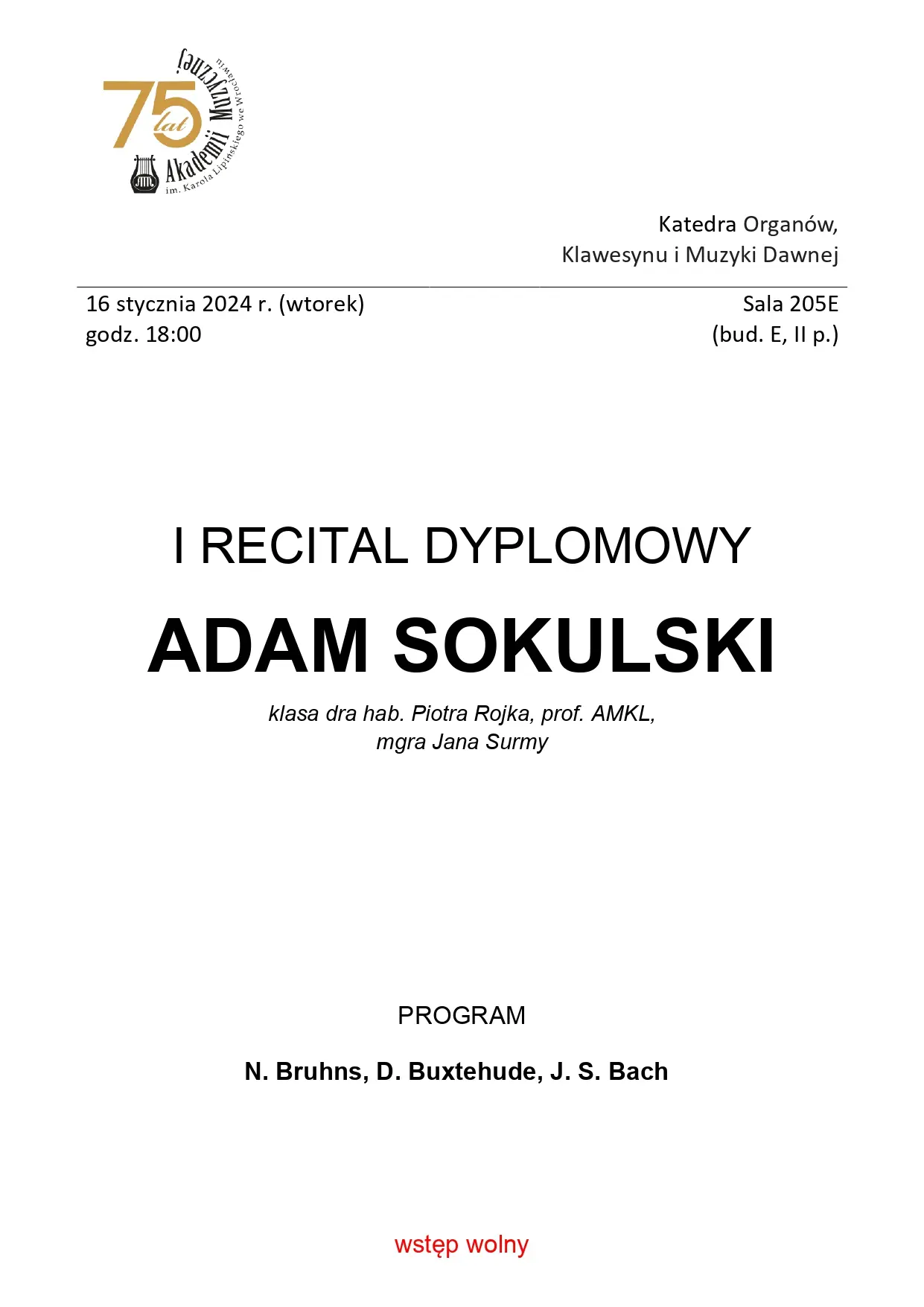 75 lat Akademii Muzycznej im. Karola Lipińskiego we Wrocławiu

Katedra Organów,
Klawesynu i Muzyki Dawnej

16 stycznia 2024 r. (wtorek)
godz. 18:00

Sala 205E
(bud. E, II p.)

I RECITAL DYPLOMOWY

ADAM SOKULSKI

klasa dra hab. Piotra Rojka, prof. AMKL,
mgra Jana Surmy

PROGRAM

N. Bruhns, D. Buxtehude, J. S. Bach

wstęp wolny